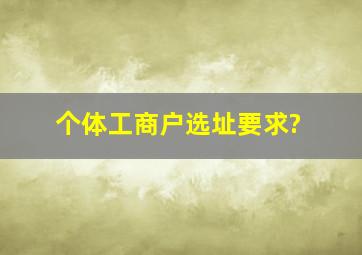 个体工商户选址要求?